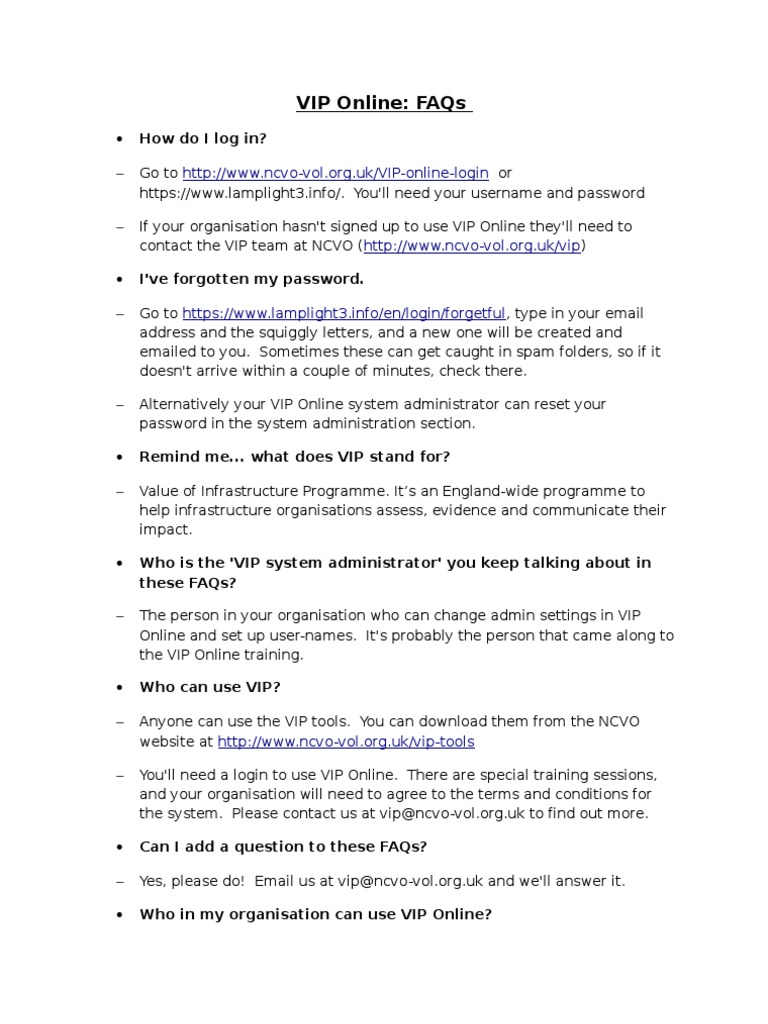 VIP Online: FAQs

• How do I log in?

– Go to http://www.ncvo-vol.org.uk/VIP-online-login or https://www.lamplight3.info/. You'll need your username and password

– If your organisation hasn't signed up to use VIP Online they'll need to contact the VIP team at NCVO (http://www.ncvo-vol.org.uk/vip)

• I've forgotten my password.

– Go to https://www.lamplight3.info/en/login/forgetful, type in your email address and the squiggly letters, and a new one will be created and emailed to you. Sometimes these can get caught in spam folders, so if it doesn't arrive within a couple of minutes, check there.

– Alternatively your VIP Online system administrator can reset your password in the system administration section.

• Remind me... what does VIP stand for?

– Value of Infrastructure Programme. It's an England-wide programme to help infrastructure organisations assess, evidence and communicate their impact.

• Who is the 'VIP system administrator' you keep talking about in these FAQs?

– The person in your organisation who can change admin settings in VIP Online and set up user-names. It's probably the person that came along to the VIP Online training.

• Who can use VIP?

– Anyone can use the VIP tools. You can download them from the NCVO website at http://www.ncvo-vol.org.uk/vip-tools

– You'll need a login to use VIP Online. There are special training sessions, and your organisation will need to agree to the terms and conditions for the system. Please contact us at vip@ncvo-vol.org.uk to find out more.

• Can I add a question to these FAQs?

– Yes, please do! Email us at vip@ncvo-vol.org.uk and we'll answer it.

• Who in my organisation can use VIP Online?